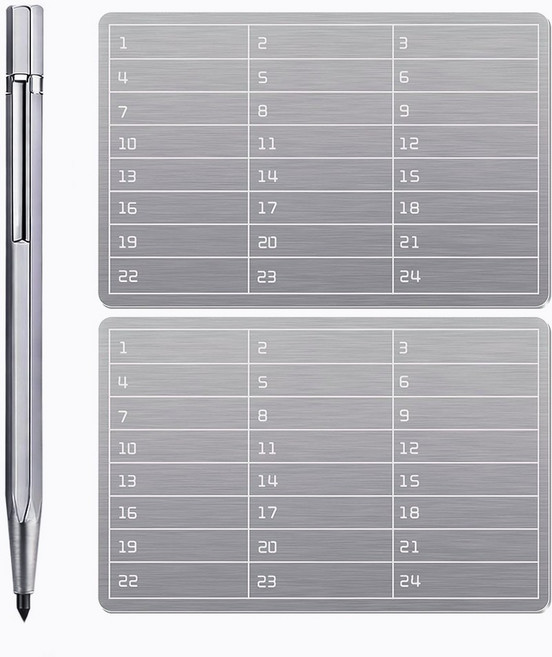 | 1 | 2 | 3 |
|---|---|---|
| 4 | 5 | 6 |
| 7 | 8 | 9 |
| 10 | 11 | 12 |
| 13 | 14 | 15 |
| 16 | 17 | 18 |
| 19 | 20 | 21 |
| 22 | 23 | 24 |

| 1 | 2 | 3 |
|---|---|---|
| 4 | 5 | 6 |
| 7 | 8 | 9 |
| 10 | 11 | 12 |
| 13 | 14 | 15 |
| 16 | 17 | 18 |
| 19 | 20 | 21 |
| 22 | 23 | 24 |